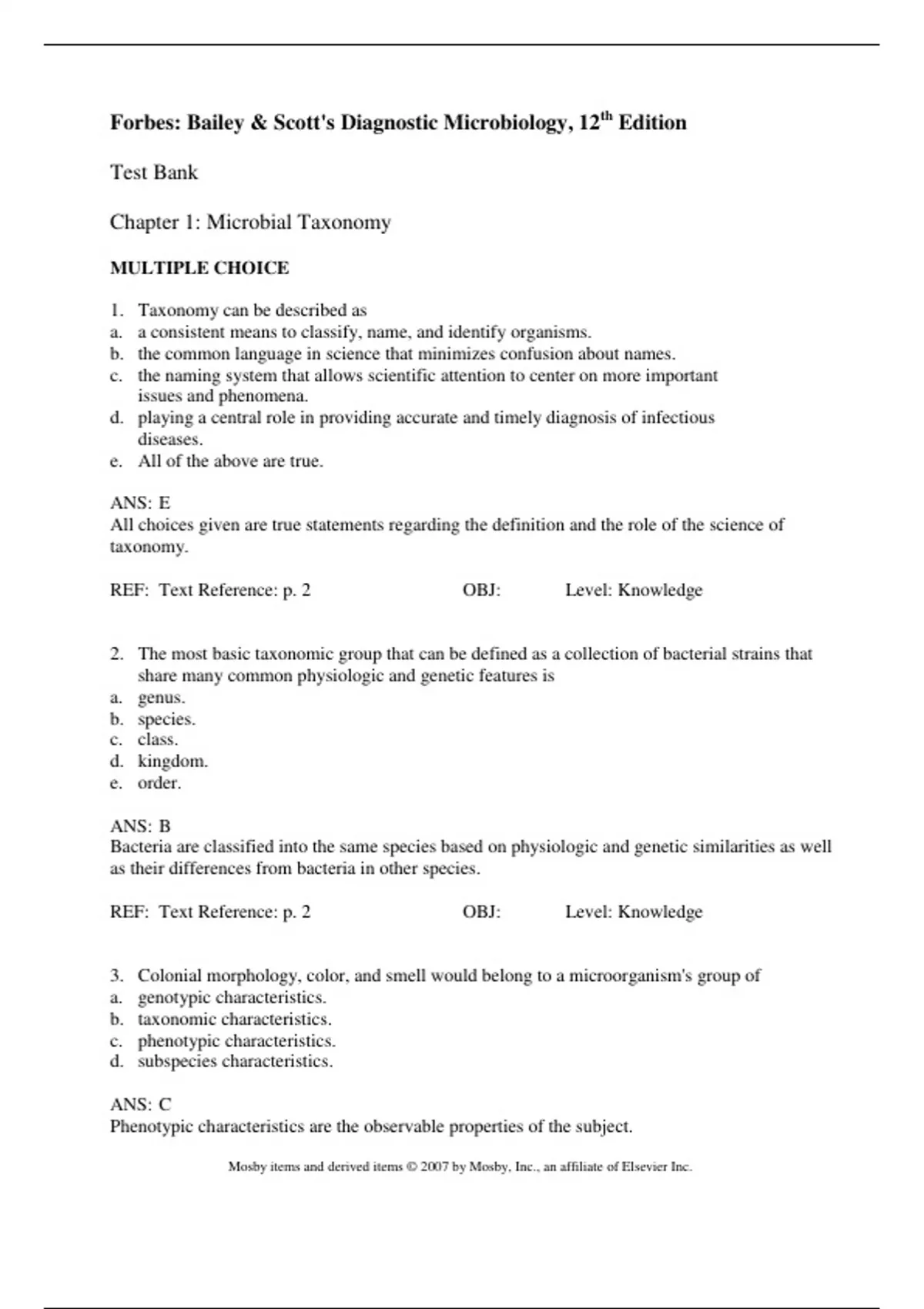 Forbes: Bailey & Scott's Diagnostic Microbiology, 12$^{th}$ Edition

Test Bank

Chapter 1: Microbial Taxonomy

MULTIPLE CHOICE

1. Taxonomy can be described as
a. a consistent means to classify, name, and identify organisms.
b. the common language in science that minimizes confusion about names.
c. the naming system that allows scientific attention to center on more important issues and phenomena.
d. playing a central role in providing accurate and timely diagnosis of infectious diseases.
e. All of the above are true.

ANS: E
All choices given are true statements regarding the definition and the role of the science of taxonomy.

REF: Text Reference: p. 2 OBJ: Level: Knowledge

2. The most basic taxonomic group that can be defined as a collection of bacterial strains that share many common physiologic and genetic features is
a. genus.
b. species.
c. class.
d. kingdom.
e. order.

ANS: B
Bacteria are classified into the same species based on physiologic and genetic similarities as well as their differences from bacteria in other species.

REF: Text Reference: p. 2 OBJ: Level: Knowledge

3. Colonial morphology, color, and smell would belong to a microorganism's group of
a. genotypic characteristics.
b. taxonomic characteristics.
c. phenotypic characteristics.
d. subspecies characteristics.

ANS: C
Phenotypic characteristics are the observable properties of the subject.

Mosby items and derived items © 2007 by Mosby, Inc., an affiliate of Elsevier Inc.